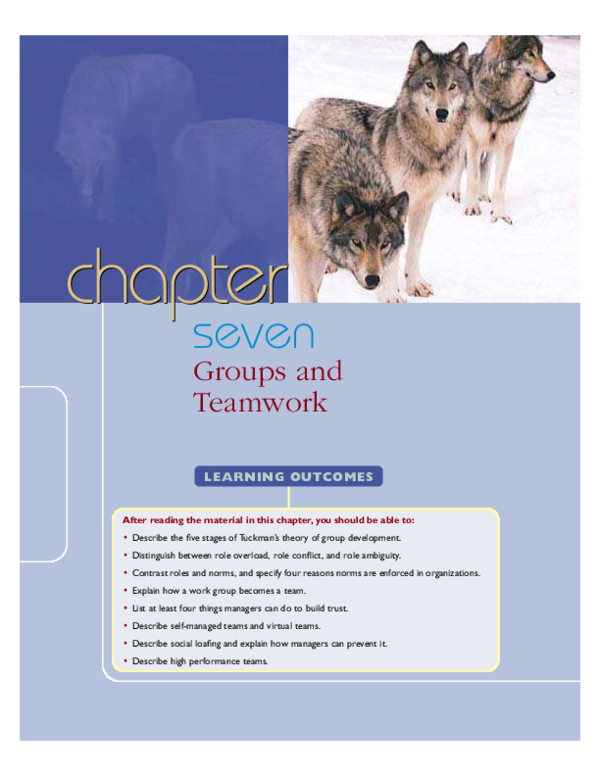 chapter

seven

Groups and Teamwork

LEARNING OUTCOMES

After reading the material in this chapter, you should be able to:

• Describe the five stages of Tuckman's theory of group development.
• Distinguish between role overload, role conflict, and role ambiguity.
• Contrast roles and norms, and specify four reasons norms are enforced in organizations.
• Explain how a work group becomes a team.
• List at least four things managers can do to build trust.
• Describe self-managed teams and virtual teams.
• Describe social loafing and explain how managers can prevent it.
• Describe high performance teams.